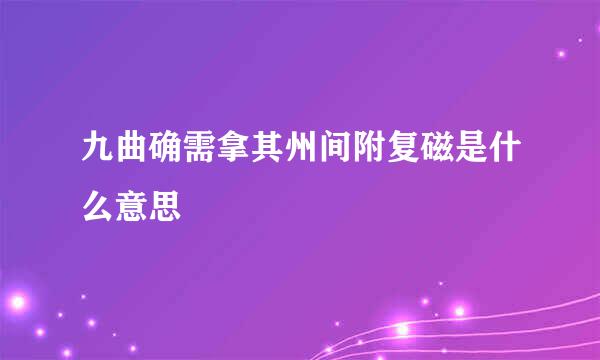 九曲确需拿其州间附复磁是什么意思